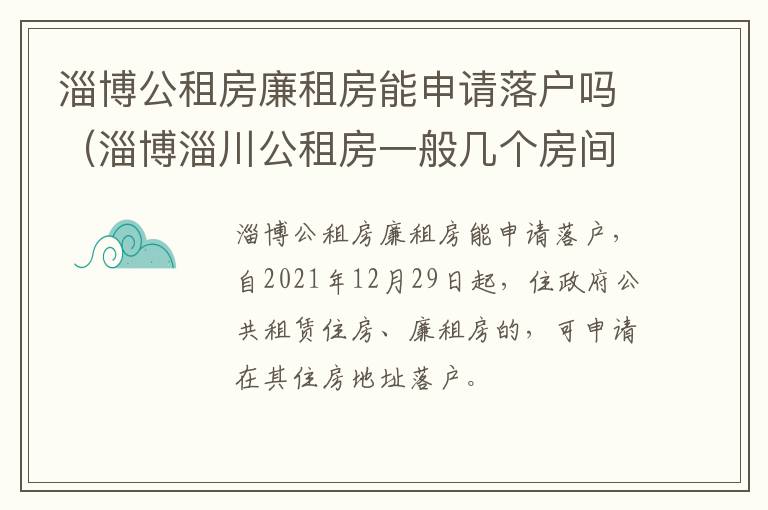 淄博公租房廉租房能申请落户吗（淄博淄川公租房一般几个房间

淄博公租房廉租房能申请落户，自2021年12月29日起，住政府公共租赁住房、廉租房的，可申请在其住房地址落户。